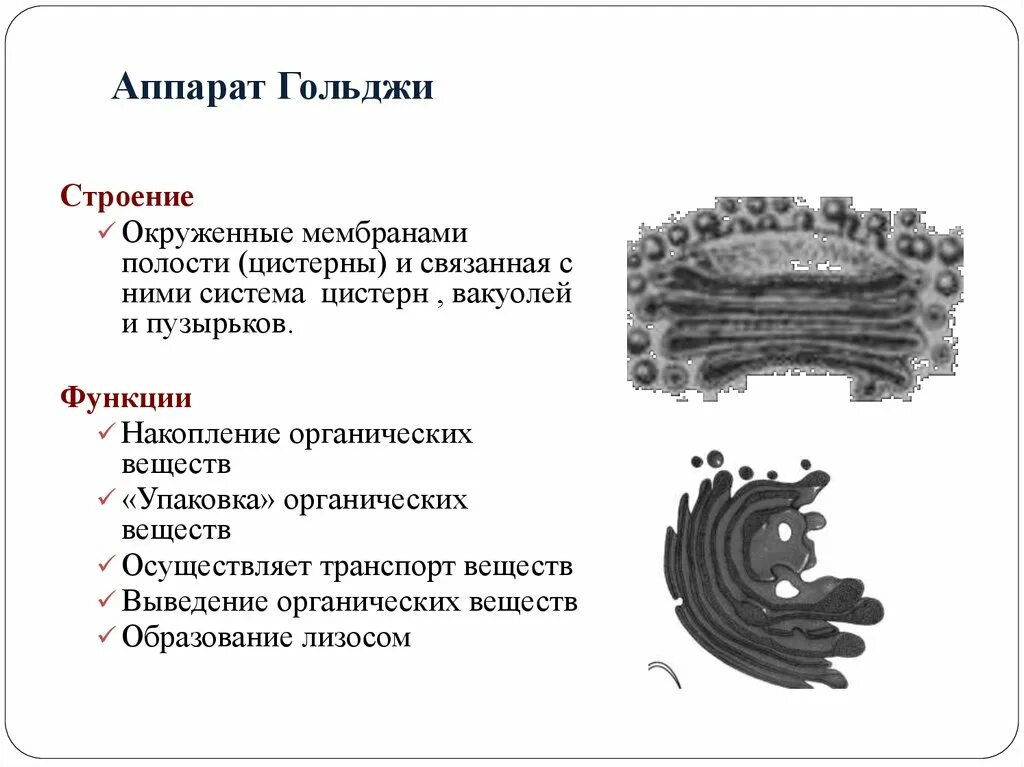 Аппарат Гольджи

Строение

✓ Окруженные мембранами полости (цистерны) и связанная с ними система цистерн , вакуолей и пузырьков.

Функции

✓ Накопление органических веществ

✓ «Упаковка» органических веществ

✓ Осуществляет транспорт веществ

✓ Выведение органических веществ

✓ Образование лизосом